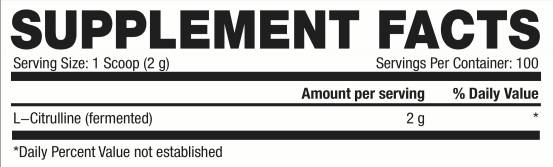 SUPPLEMENT FACTS

Serving Size: 1 Scoop (2 g) Servings Per Container: 100

| | Amount per serving | % Daily Value |
|---|---|---|
| L–Citrulline (fermented) | 2 g | * |

*Daily Percent Value not established